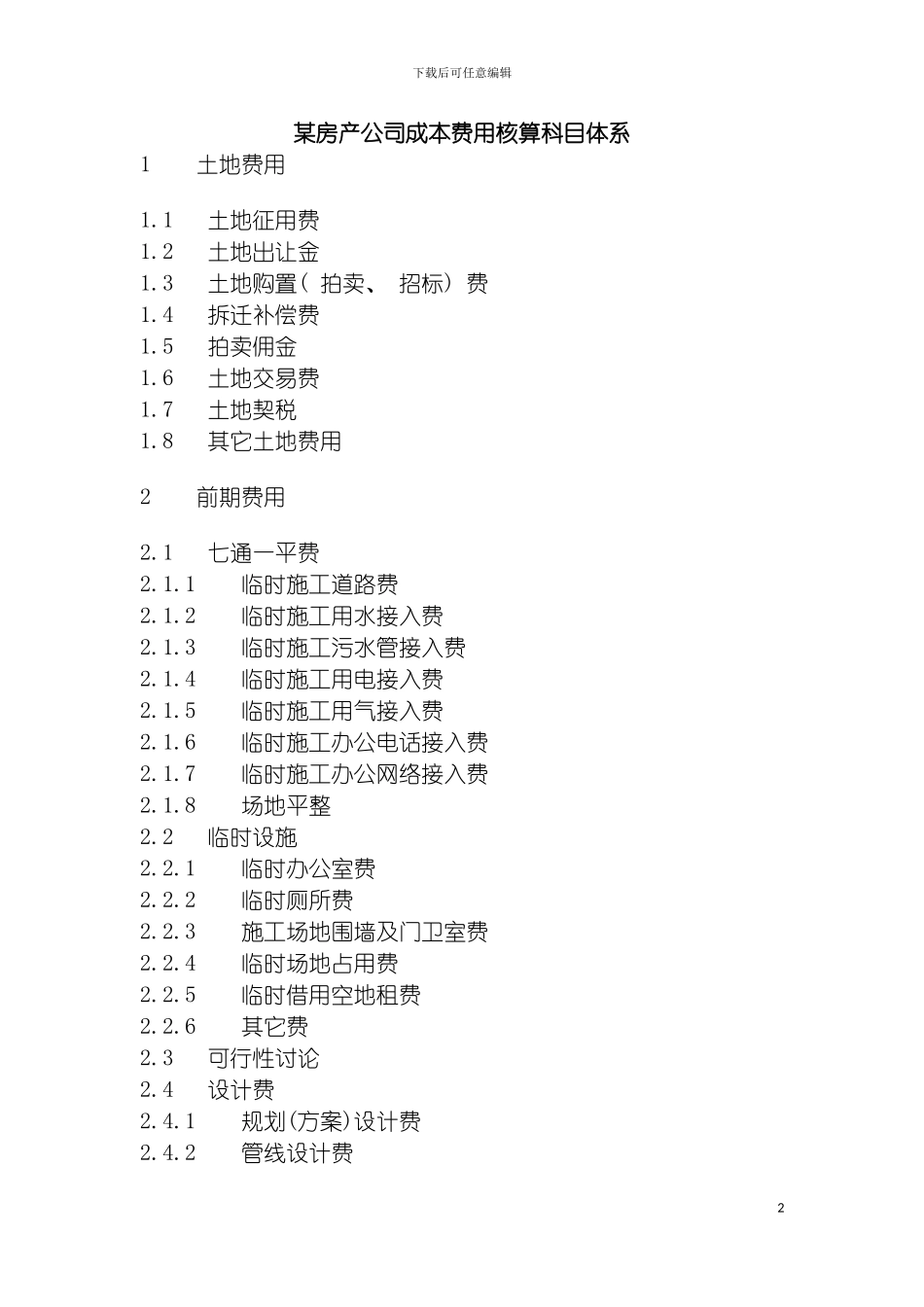 下载后可任意编辑

某房产公司成本费用核算科目体系

1 土地费用

1.1 土地征用费
1.2 土地出让金
1.3 土地购置（ 拍卖、 招标） 费
1.4 拆迁补偿费
1.5 拍卖佣金
1.6 土地交易费
1.7 土地契税
1.8 其它土地费用

2 前期费用

2.1 七通一平费
2.1.1 临时施工道路费
2.1.2 临时施工用水接入费
2.1.3 临时施工污水管接入费
2.1.4 临时施工用电接入费
2.1.5 临时施工用气接入费
2.1.6 临时施工办公电话接入费
2.1.7 临时施工办公网络接入费
2.1.8 场地平整
2.2 临时设施
2.2.1 临时办公室费
2.2.2 临时厕所费
2.2.3 施工场地围墙及门卫室费
2.2.4 临时场地占用费
2.2.5 临时借用空地租费
2.2.6 其它费
2.3 可行性讨论
2.4 设计费
2.4.1 规划(方案)设计费
2.4.2 管线设计费

2